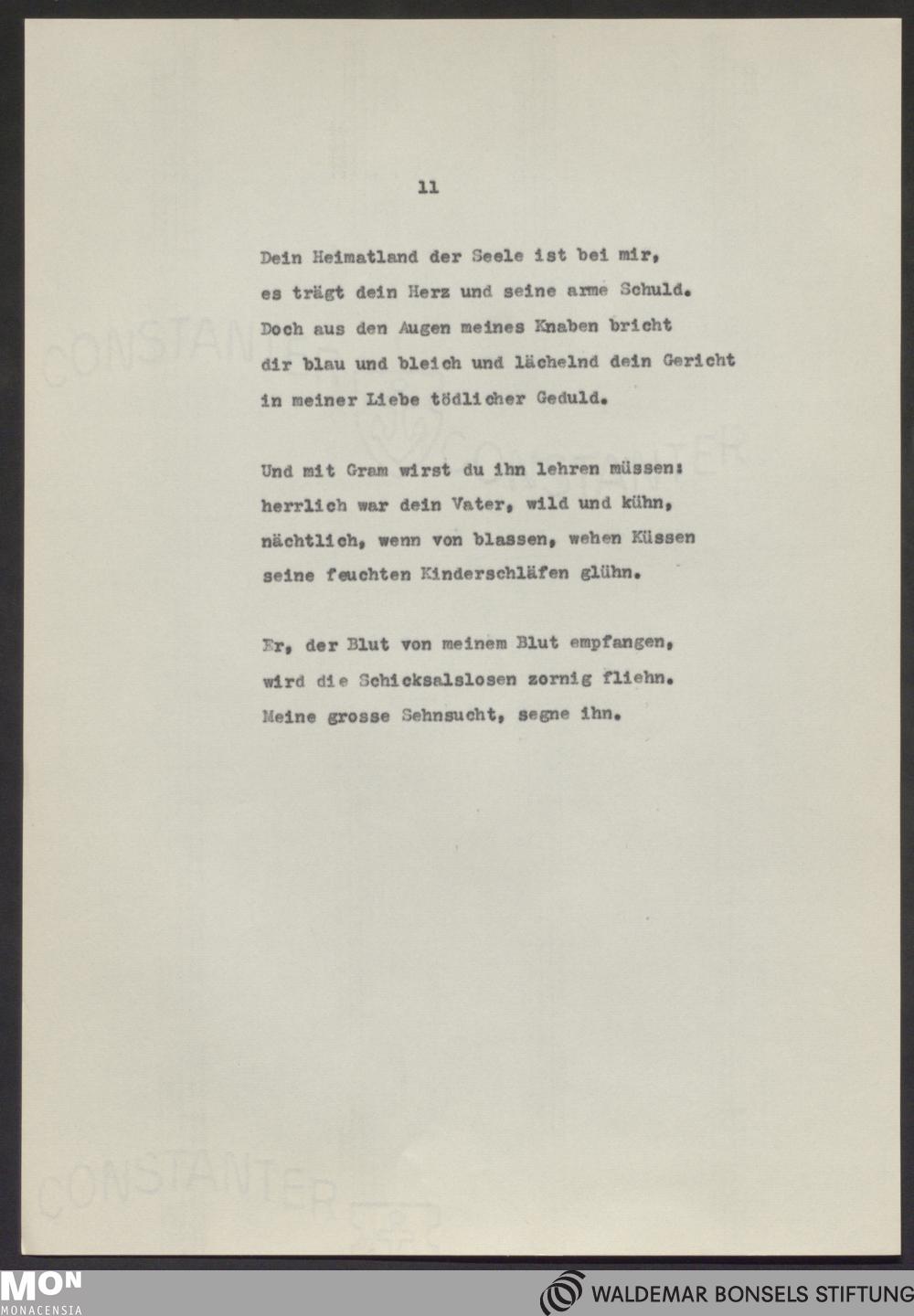 11

Dein Heimatland der Seele ist bei mir,
es trägt dein Herz und seine arme Schuld.
Doch aus den Augen meines Knaben bricht
dir blau und bleich und lächelnd dein Gericht
in meiner Liebe tödlicher Geduld.

Und mit Gram wirst du ihn lehren müssen:
herrlich war dein Vater, wild und kühn,
nächtlich, wenn von blassen, wehen Küssen
seine feuchten Kinderschläfen glühn.

Er, der Blut von meinem Blut empfangen,
wird die Schicksalslosen zornig fliehn.
Meine grosse Sehnsucht, segne ihn.

CONSTANTER

CONSTANTER

CONSTANTER

MON
MONACENSIA

WALDEMAR BONSELS STIFTUNG